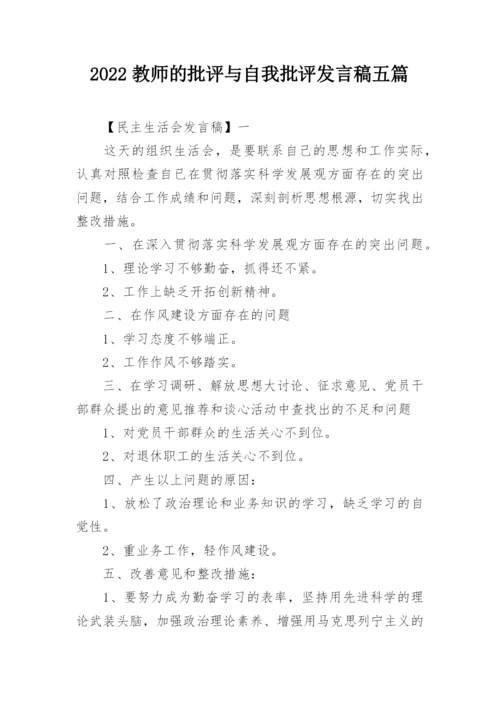 2022 教师的批评与自我批评发言稿五篇

【民主生活会发言稿】一

这天的组织生活会，是要联系自己的思想和工作实际，认真对照检查自已在贯彻落实科学发展观方面存在的突出问题，结合工作成绩和问题，深刻剖析思想根源，切实找出整改措施。

一、在深入贯彻落实科学发展观方面存在的突出问题。

1、理论学习不够勤奋，抓得还不紧。

2、工作上缺乏开拓创新精神。

二、在作风建设方面存在的问题

1、学习态度不够端正。

2、工作作风不够踏实。

三、在学习调研、解放思想大讨论、征求意见、党员干部群众提出的意见推荐和谈心活动中查找出的不足和问题

1、对党员干部群众的生活关心不到位。

2、对退休职工的生活关心不到位。

四、产生以上问题的原因：

1、放松了政治理论和业务知识的学习，缺乏学习的自觉性。

2、重业务工作，轻作风建设。

五、改善意见和整改措施：

1、要努力成为勤奋学习的表率，坚持用先进科学的理论武装头脑，加强政治理论素养、增强用马克思列宁主义的